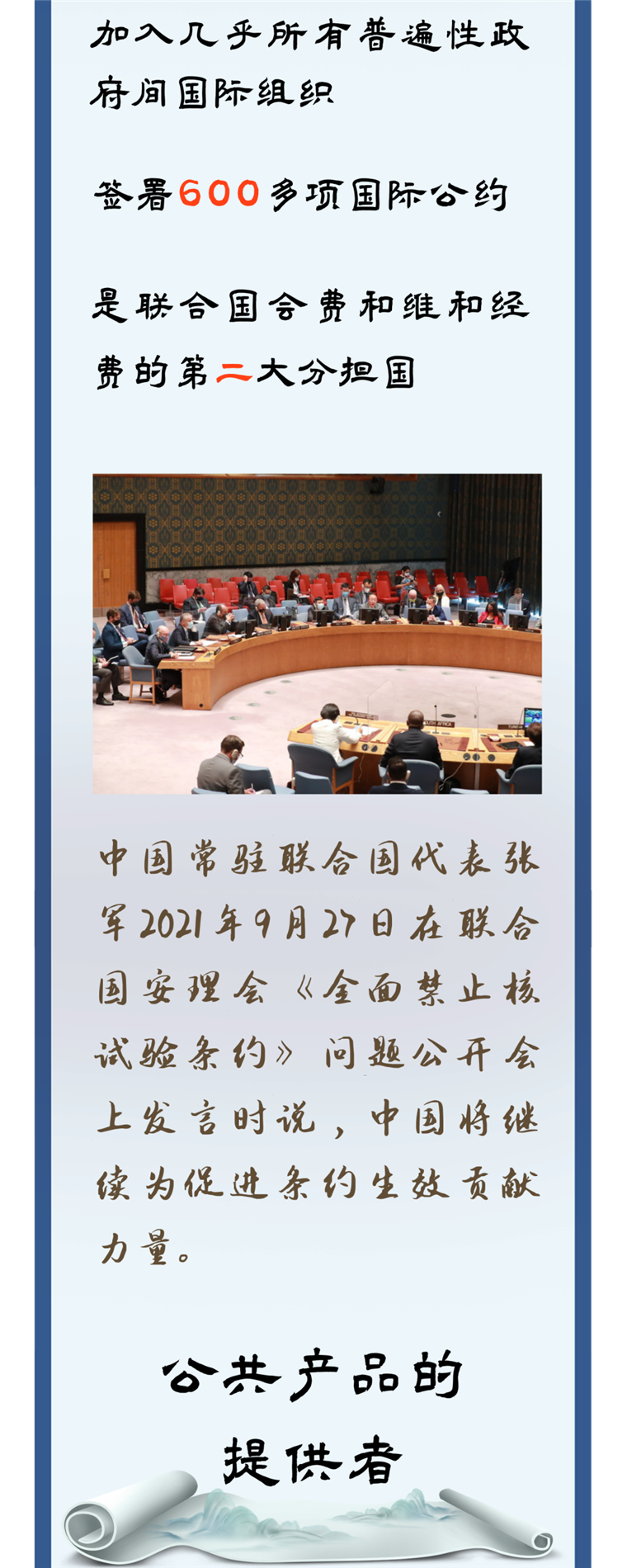 加入几乎所有普遍性政府间国际组织

签署600多项国际公约

是联合国会费和维和经费的第二大分担国

中国常驻联合国代表张军2021年9月27日在联合国安理会《全面禁止核试验条约》问题公开会上发言时说，中国将继续为促进条约生效贡献力量。

公共产品的
提供者